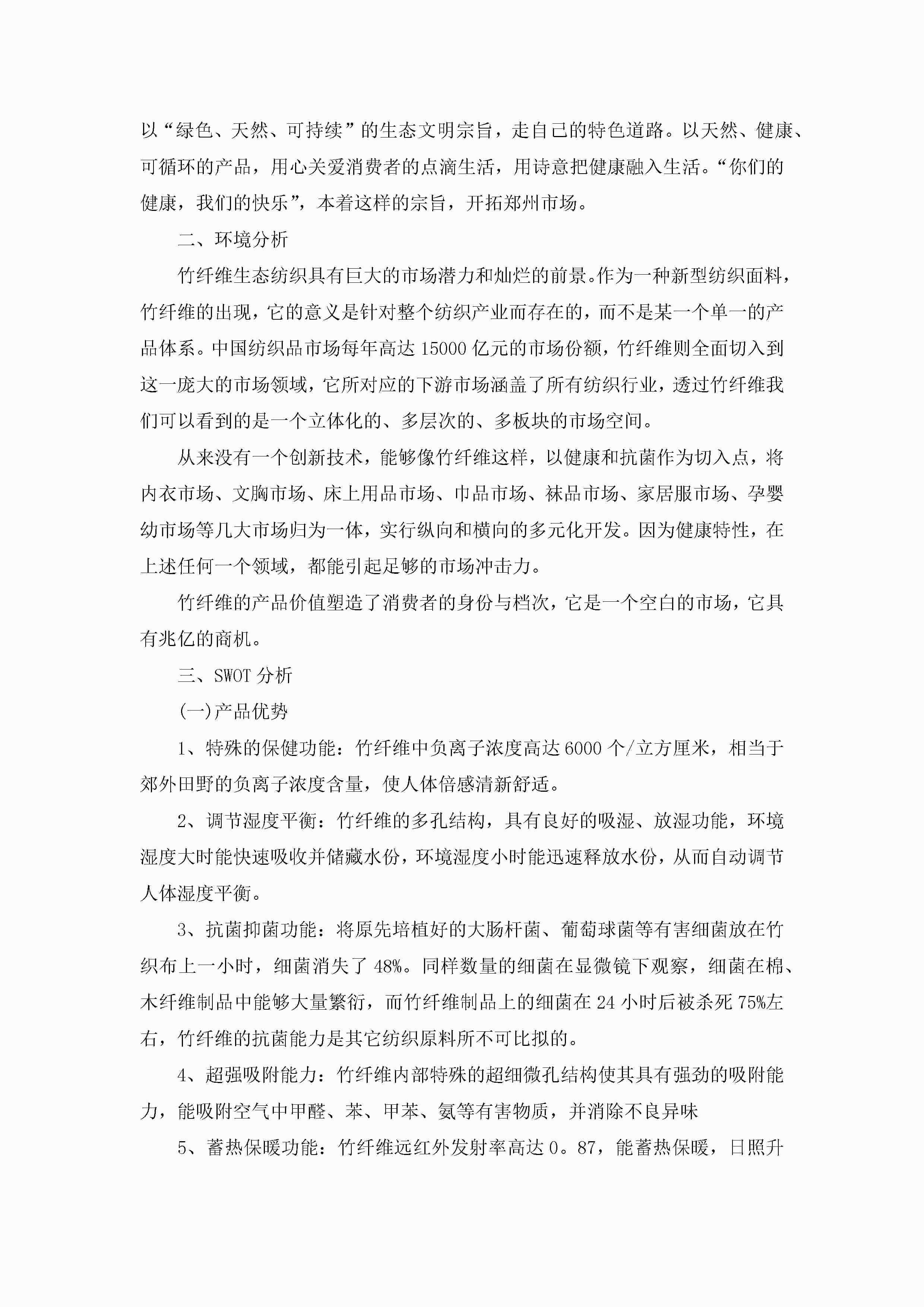 以“绿色、天然、可持续”的生态文明宗旨，走自己的特色道路。以天然、健康、可循环的产品，用心关爱消费者的点滴生活，用诗意把健康融入生活。“你们的健康，我们的快乐”，本着这样的宗旨，开拓郑州市场。

二、环境分析

竹纤维生态纺织具有巨大的市场潜力和灿烂的前景。作为一种新型纺织面料，竹纤维的出现，它的意义是针对整个纺织产业而存在的，而不是某一个单一的产品体系。中国纺织品市场每年高达15000亿元的市场份额，竹纤维则全面切入到这一庞大的市场领域，它所对应的下游市场涵盖了所有纺织行业，透过竹纤维我们可以看到的是一个立体化的、多层次的、多板块的市场空间。

从来没有一个创新技术，能够像竹纤维这样，以健康和抗菌作为切入点，将内衣市场、文胸市场、床上用品市场、巾品市场、袜品市场、家居服市场、孕婴幼市场等几大市场归为一体，实行纵向和横向的多元化开发。因为健康特性，在上述任何一个领域，都能引起足够的市场冲击力。

竹纤维的产品价值塑造了消费者的身份与档次，它是一个空白的市场，它具有兆亿的商机。

三、SWOT分析

(一)产品优势

1、特殊的保健功能：竹纤维中负离子浓度高达6000个/立方厘米，相当于郊外田野的负离子浓度含量，使人体倍感清新舒适。

2、调节湿度平衡：竹纤维的多孔结构，具有良好的吸湿、放湿功能，环境湿度大时能快速吸收并储藏水份，环境湿度小时能迅速释放水份，从而自动调节人体湿度平衡。

3、抗菌抑菌功能：将原先培植好的大肠杆菌、葡萄球菌等有害细菌放在竹织布上一小时，细菌消失了48%。同样数量的细菌在显微镜下观察，细菌在棉、木纤维制品中能够大量繁衍，而竹纤维制品上的细菌在24小时后被杀死75%左右，竹纤维的抗菌能力是其它纺织原料所不可比拟的。

4、超强吸附能力：竹纤维内部特殊的超细微孔结构使其具有强劲的吸附能力，能吸附空气中甲醛、苯、甲苯、氨等有害物质，并消除不良异味

5、蓄热保暖功能：竹纤维远红外发射率高达0。87，能蓄热保暖，日照升